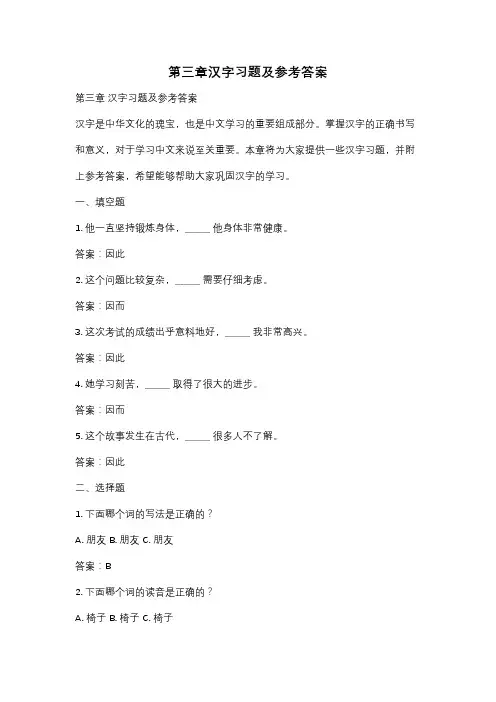 第三章汉字习题及参考答案

第三章 汉字习题及参考答案

汉字是中华文化的瑰宝，也是中文学习的重要组成部分。掌握汉字的正确书写和意义，对于学习中文来说至关重要。本章将为大家提供一些汉字习题，并附上参考答案，希望能够帮助大家巩固汉字的学习。

一、填空题

1. 他一直坚持锻炼身体，_____ 他身体非常健康。

答案：因此

2. 这个问题比较复杂，_____ 需要仔细考虑。

答案：因而

3. 这次考试的成绩出乎意料地好，_____ 我非常高兴。

答案：因此

4. 她学习刻苦，_____ 取得了很大的进步。

答案：因而

5. 这个故事发生在古代，_____ 很多人不了解。

答案：因此

二、选择题

1. 下面哪个词的写法是正确的？

A. 朋友 B. 朋友 C. 朋友

答案：B

2. 下面哪个词的读音是正确的？

A. 椅子 B. 椅子 C. 椅子